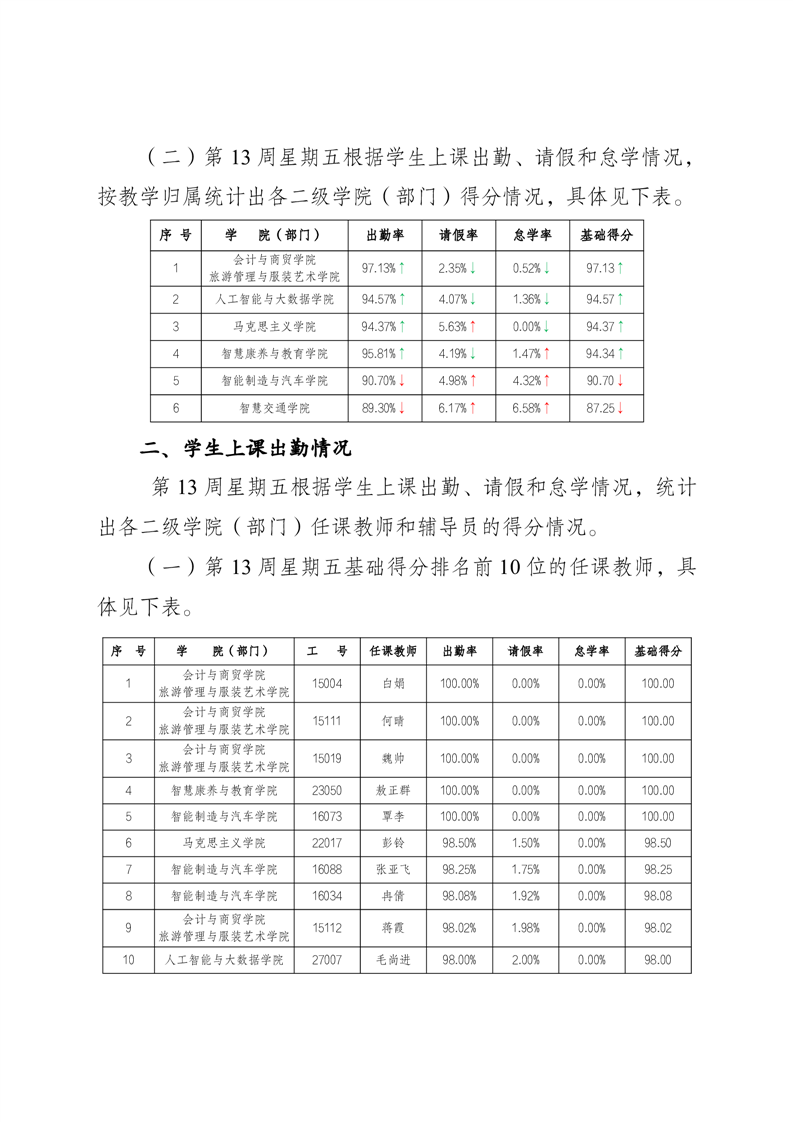 （二）第 13 周星期五根据学生上课出勤、请假和怠学情况，按教学归属统计出各二级学院（部门）得分情况，具体见下表。

| 序 号 | 学 院（部门） | 出勤率 | 请假率 | 怠学率 | 基础得分 |
|---|---|---|---|---|---|
| 1 | 会计与商贸学院 旅游管理与服装艺术学院 | 97.13%↑ | 2.35%↓ | 0.52%↓ | 97.13↑ |
| 2 | 人工智能与大数据学院 | 94.57%↑ | 4.07%↓ | 1.36%↓ | 94.57↑ |
| 3 | 马克思主义学院 | 94.37%↑ | 5.63%↑ | 0.00%↓ | 94.37↑ |
| 4 | 智慧康养与教育学院 | 95.81%↑ | 4.19%↓ | 1.47%↑ | 94.34↑ |
| 5 | 智能制造与汽车学院 | 90.70%↓ | 4.98%↑ | 4.32%↑ | 90.70↓ |
| 6 | 智慧交通学院 | 89.30%↓ | 6.17%↑ | 6.58%↑ | 87.25↓ |

二、学生上课出勤情况

第 13 周星期五根据学生上课出勤、请假和怠学情况，统计出各二级学院（部门）任课教师和辅导员的得分情况。

（一）第 13 周星期五基础得分排名前 10 位的任课教师，具体见下表。

| 序 号 | 学 院（部门） | 工 号 | 任课教师 | 出勤率 | 请假率 | 怠学率 | 基础得分 |
|---|---|---|---|---|---|---|---|
| 1 | 会计与商贸学院 旅游管理与服装艺术学院 | 15004 | 白娟 | 100.00% | 0.00% | 0.00% | 100.00 |
| 2 | 会计与商贸学院 旅游管理与服装艺术学院 | 15111 | 何晴 | 100.00% | 0.00% | 0.00% | 100.00 |
| 3 | 会计与商贸学院 旅游管理与服装艺术学院 | 15019 | 魏帅 | 100.00% | 0.00% | 0.00% | 100.00 |
| 4 | 智慧康养与教育学院 | 23050 | 敖正群 | 100.00% | 0.00% | 0.00% | 100.00 |
| 5 | 智能制造与汽车学院 | 16073 | 覃李 | 100.00% | 0.00% | 0.00% | 100.00 |
| 6 | 马克思主义学院 | 22017 | 彭铃 | 98.50% | 1.50% | 0.00% | 98.50 |
| 7 | 智能制造与汽车学院 | 16088 | 张亚飞 | 98.25% | 1.75% | 0.00% | 98.25 |
| 8 | 智能制造与汽车学院 | 16034 | 冉倩 | 98.08% | 1.92% | 0.00% | 98.08 |
| 9 | 会计与商贸学院 旅游管理与服装艺术学院 | 15112 | 蒋霞 | 98.02% | 1.98% | 0.00% | 98.02 |
| 10 | 人工智能与大数据学院 | 27007 | 毛尚进 | 98.00% | 2.00% | 0.00% | 98.00 |